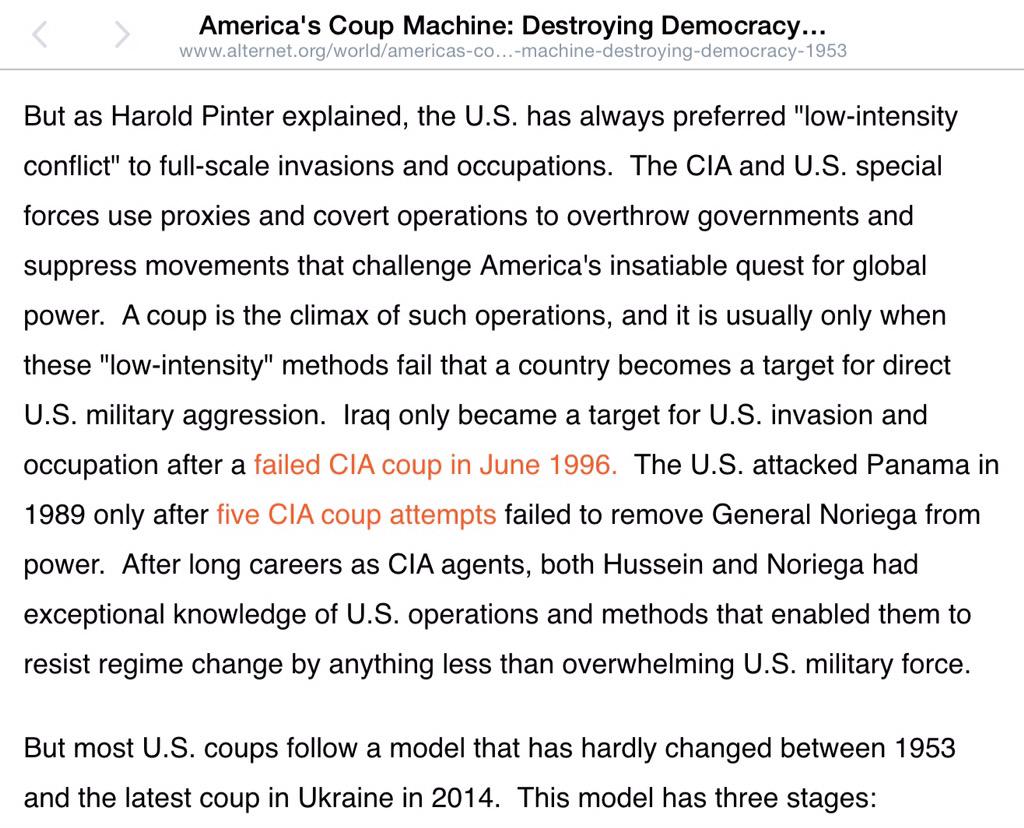 America's Coup Machine: Destroying Democracy...
www.alternet.org/world/americas-co...-machine-destroying-democracy-1953

But as Harold Pinter explained, the U.S. has always preferred "low-intensity conflict" to full-scale invasions and occupations. The CIA and U.S. special forces use proxies and covert operations to overthrow governments and suppress movements that challenge America's insatiable quest for global power. A coup is the climax of such operations, and it is usually only when these "low-intensity" methods fail that a country becomes a target for direct U.S. military aggression. Iraq only became a target for U.S. invasion and occupation after a failed CIA coup in June 1996. The U.S. attacked Panama in 1989 only after five CIA coup attempts failed to remove General Noriega from power. After long careers as CIA agents, both Hussein and Noriega had exceptional knowledge of U.S. operations and methods that enabled them to resist regime change by anything less than overwhelming U.S. military force.

But most U.S. coups follow a model that has hardly changed between 1953 and the latest coup in Ukraine in 2014. This model has three stages: